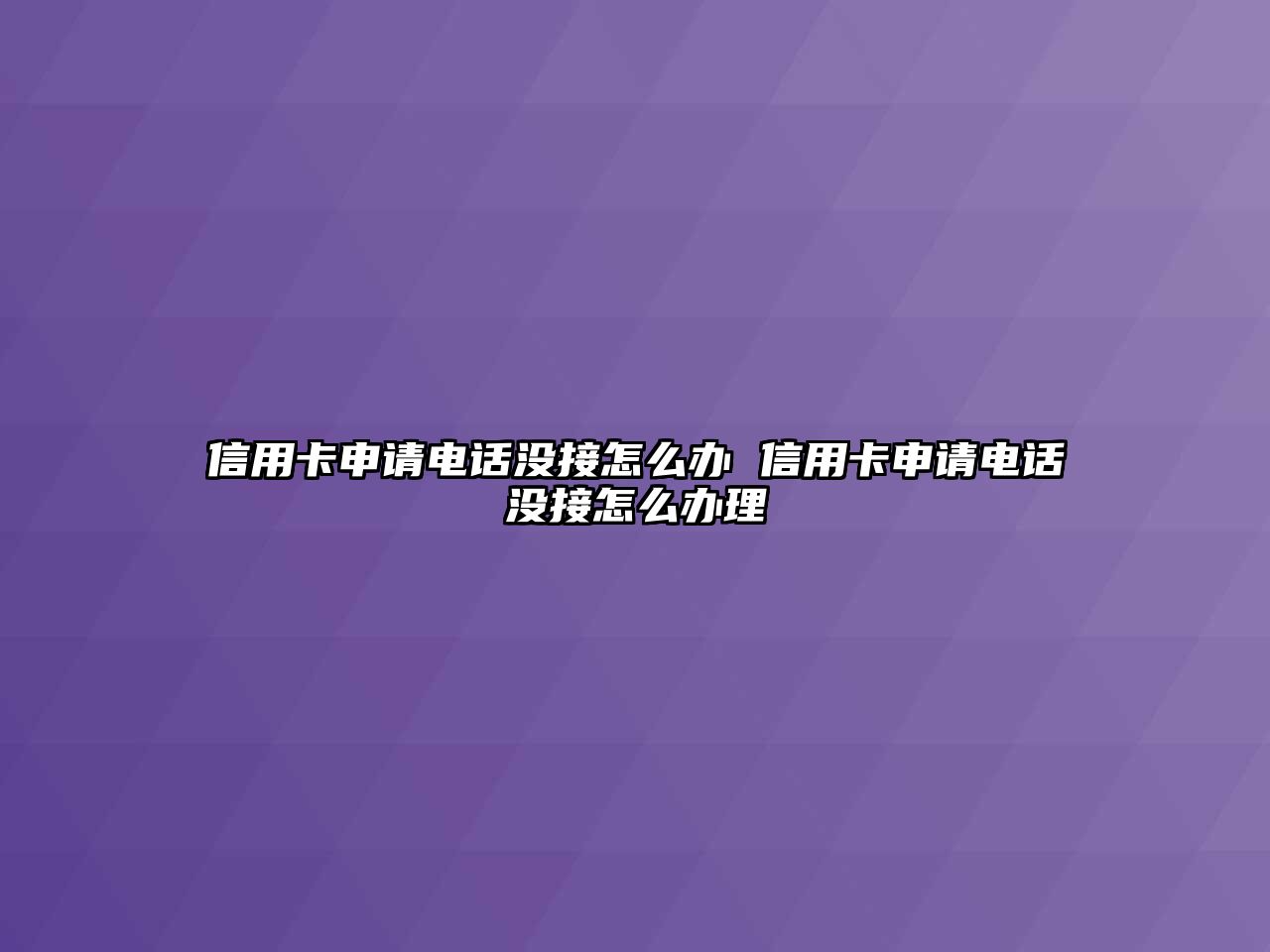 信用卡申请电话没接怎么办 信用卡申请电话没接怎么办理